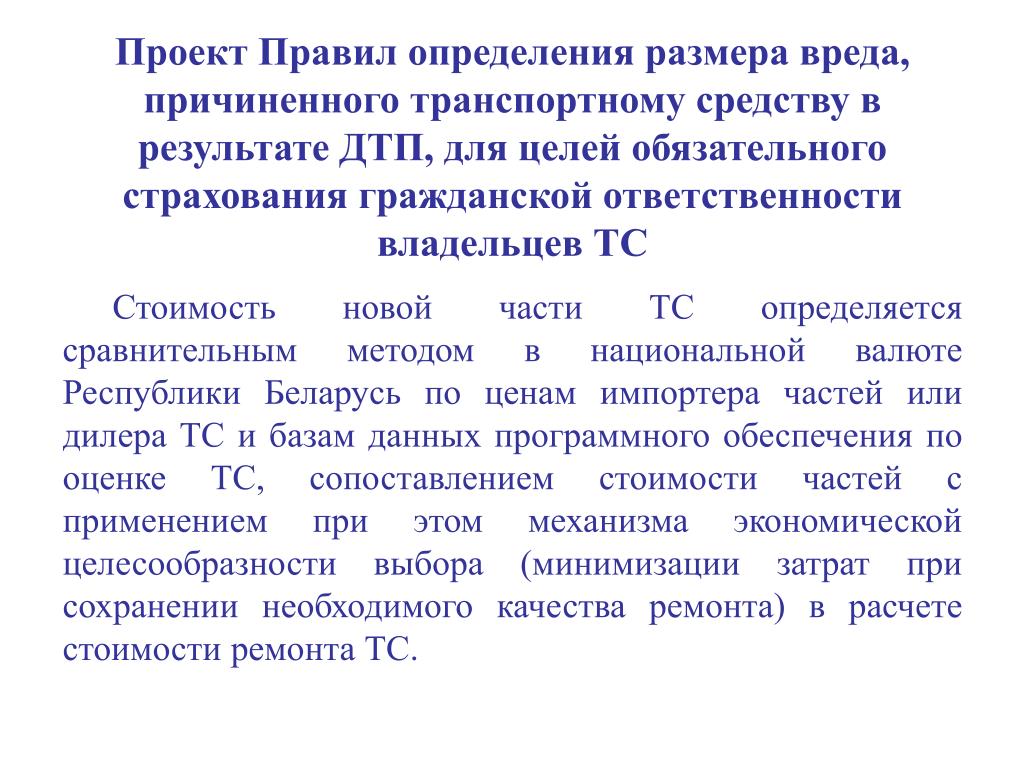 Проект Правил определения размера вреда, причиненного транспортному средству в результате ДТП, для целей обязательного страхования гражданской ответственности владельцев ТС

Стоимость новой части ТС определяется сравнительным методом в национальной валюте Республики Беларусь по ценам импортера частей или дилера ТС и базам данных программного обеспечения по оценке ТС, сопоставлением стоимости частей с применением при этом механизма экономической целесообразности выбора (минимизации затрат при сохранении необходимого качества ремонта) в расчете стоимости ремонта ТС.